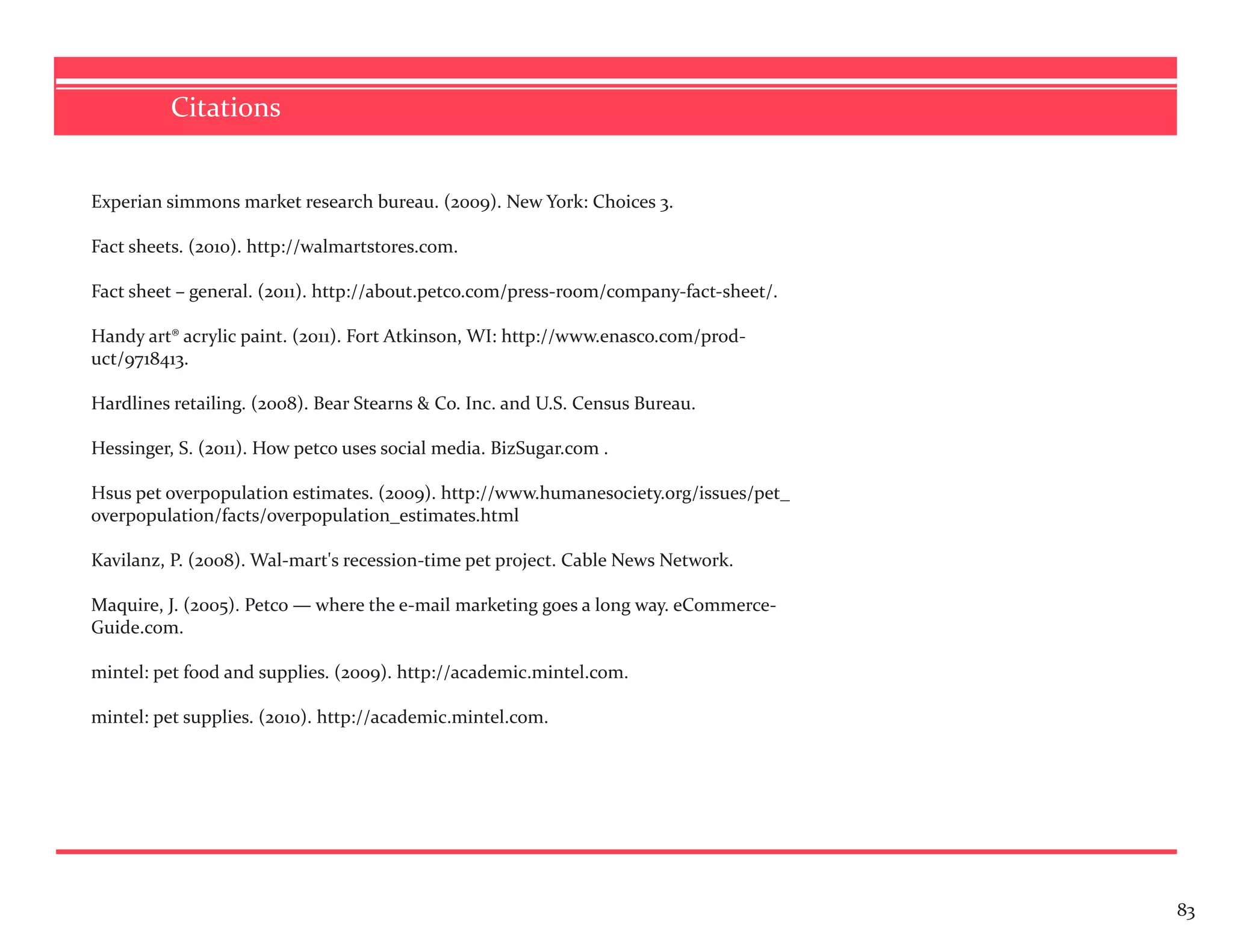 Citations

Experian simmons market research bureau. (2009). New York: Choices 3.

Fact sheets. (2010). http://walmartstores.com.

Fact sheet – general. (2011). http://about.petco.com/press-room/company-fact-sheet/.

Handy art® acrylic paint. (2011). Fort Atkinson, WI: http://www.enasco.com/product/9718413.

Hardlines retailing. (2008). Bear Stearns & Co. Inc. and U.S. Census Bureau.

Hessinger, S. (2011). How petco uses social media. BizSugar.com .

Hsus pet overpopulation estimates. (2009). http://www.humanesociety.org/issues/pet_overpopulation/facts/overpopulation_estimates.html

Kavilanz, P. (2008). Wal-mart's recession-time pet project. Cable News Network.

Maquire, J. (2005). Petco — where the e-mail marketing goes a long way. eCommerce-Guide.com.

mintel: pet food and supplies. (2009). http://academic.mintel.com.

mintel: pet supplies. (2010). http://academic.mintel.com.

83